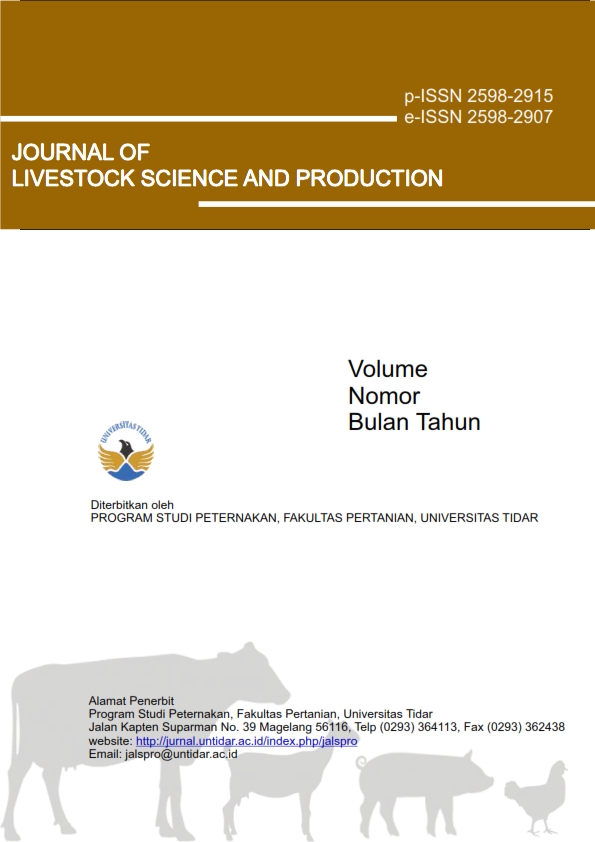 p-ISSN 2598-2915
e-ISSN 2598-2907

JOURNAL OF
LIVESTOCK SCIENCE AND PRODUCTION

Volume
Nomor
Bulan Tahun

UNIVERSITAS TIDAR

Diterbitkan oleh
PROGRAM STUDI PETERNAKAN, FAKULTAS PERTANIAN, UNIVERSITAS TIDAR

Alamat Penerbit
Program Studi Peternakan, Fakultas Pertanian, Universitas Tidar
Jalan Kapten Suparman No. 39 Magelang 56116, Telp (0293) 364113, Fax (0293) 362438
website: http://jurnal.untidar.ac.id/index.php/jalspro
Email: jalspro@untidar.ac.id